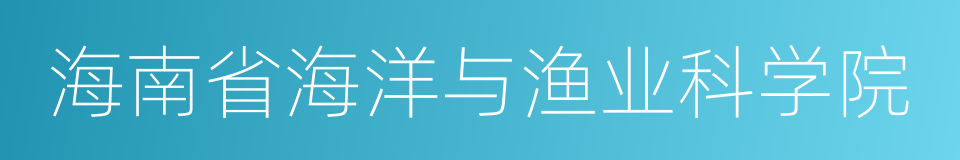 海南省海洋与渔业科学院